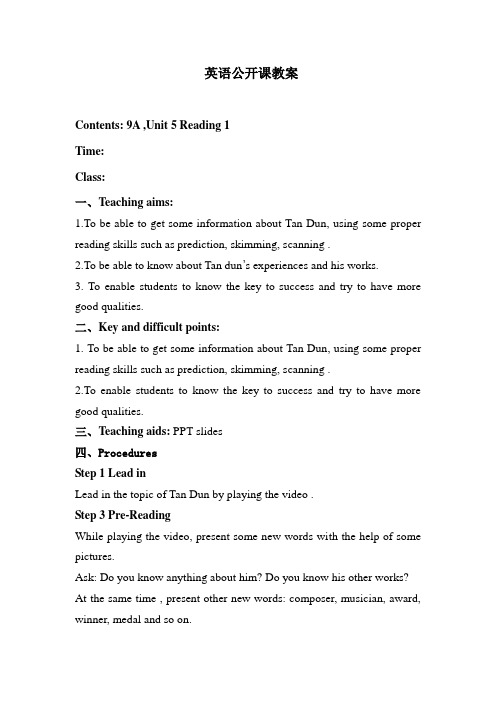 英语公开课教案

Contents: 9A ,Unit 5 Reading 1

Time:

Class:

一、Teaching aims:

1.To be able to get some information about Tan Dun, using some proper reading skills such as prediction, skimming, scanning .

2.To be able to know about Tan dun's experiences and his works.

3. To enable students to know the key to success and try to have more good qualities.

二、Key and difficult points:

1. To be able to get some information about Tan Dun, using some proper reading skills such as prediction, skimming, scanning .

2.To enable students to know the key to success and try to have more good qualities.

三、Teaching aids: PPT slides

四、Procedures

Step 1 Lead in

Lead in the topic of Tan Dun by playing the video .

Step 3 Pre-Reading

While playing the video, present some new words with the help of some pictures.

Ask: Do you know anything about him? Do you know his other works?

At the same time , present other new words: composer, musician, award, winner, medal and so on.